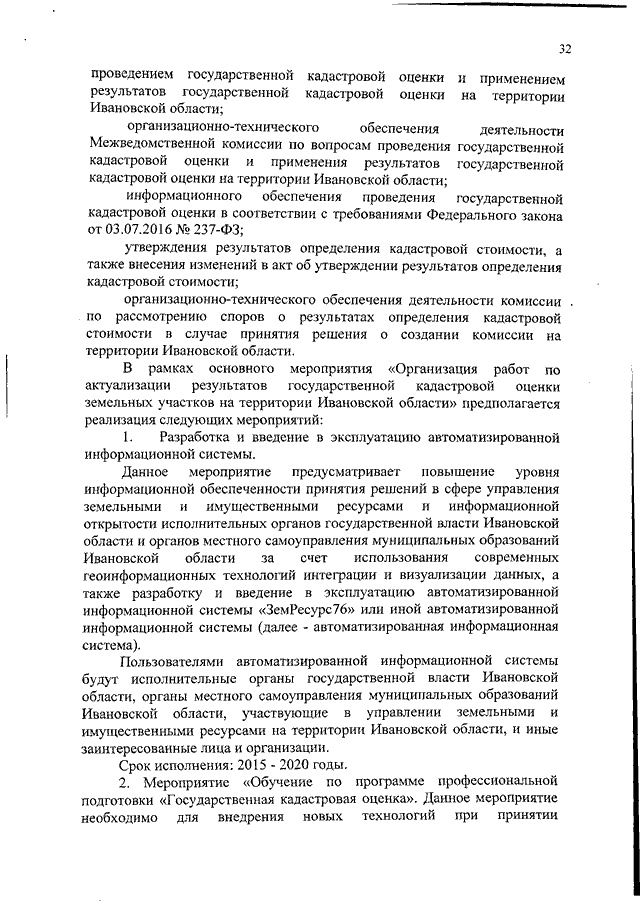 32

проведением государственной кадастровой оценки и применением результатов государственной кадастровой оценки на территории Ивановской области;

организационно-технического обеспечения деятельности Межведомственной комиссии по вопросам проведения государственной кадастровой оценки и применения результатов государственной кадастровой оценки на территории Ивановской области;

информационного обеспечения проведения государственной кадастровой оценки в соответствии с требованиями Федерального закона от 03.07.2016 № 237-ФЗ;

утверждения результатов определения кадастровой стоимости, а также внесения изменений в акт об утверждении результатов определения кадастровой стоимости;

организационно-технического обеспечения деятельности комиссии по рассмотрению споров о результатах определения кадастровой стоимости в случае принятия решения о создании комиссии на территории Ивановской области.

В рамках основного мероприятия «Организация работ по актуализации результатов государственной кадастровой оценки земельных участков на территории Ивановской области» предполагается реализация следующих мероприятий:

1. Разработка и введение в эксплуатацию автоматизированной информационной системы.

Данное мероприятие предусматривает повышение уровня информационной обеспеченности принятия решений в сфере управления земельными и имущественными ресурсами и информационной открытости исполнительных органов государственной власти Ивановской области и органов местного самоуправления муниципальных образований Ивановской области за счет использования современных геоинформационных технологий интеграции и визуализации данных, а также разработку и введение в эксплуатацию автоматизированной информационной системы «ЗемРесурс76» или иной автоматизированной информационной системы (далее - автоматизированная информационная система).

Пользователями автоматизированной информационной системы будут исполнительные органы государственной власти Ивановской области, органы местного самоуправления муниципальных образований Ивановской области, участвующие в управлении земельными и имущественными ресурсами на территории Ивановской области, и иные заинтересованные лица и организации.

Срок исполнения: 2015 - 2020 годы.

2. Мероприятие «Обучение по программе профессиональной подготовки «Государственная кадастровая оценка». Данное мероприятие необходимо для внедрения новых технологий при принятии